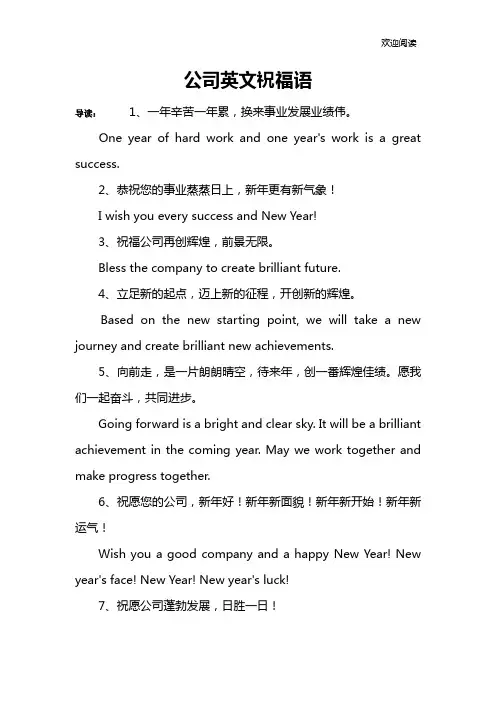 欢迎阅读

公司英文祝福语

导读： 1、一年辛苦一年累，换来事业发展业绩伟。

One year of hard work and one year's work is a great success.

2、恭祝您的事业蒸蒸日上，新年更有新气象！

I wish you every success and New Year!

3、祝福公司再创辉煌，前景无限。

Bless the company to create brilliant future.

4、立足新的起点，迈上新的征程，开创新的辉煌。

Based on the new starting point, we will take a new journey and create brilliant new achievements.

5、向前走，是一片朗朗晴空，待来年，创一番辉煌佳绩。愿我们一起奋斗，共同进步。

Going forward is a bright and clear sky. It will be a brilliant achievement in the coming year. May we work together and make progress together.

6、祝愿您的公司，新年好！新年新面貌！新年新开始！新年新运气！

Wish you a good company and a happy New Year! New year's face! New Year! New year's luck!

7、祝愿公司蓬勃发展，日胜一日！